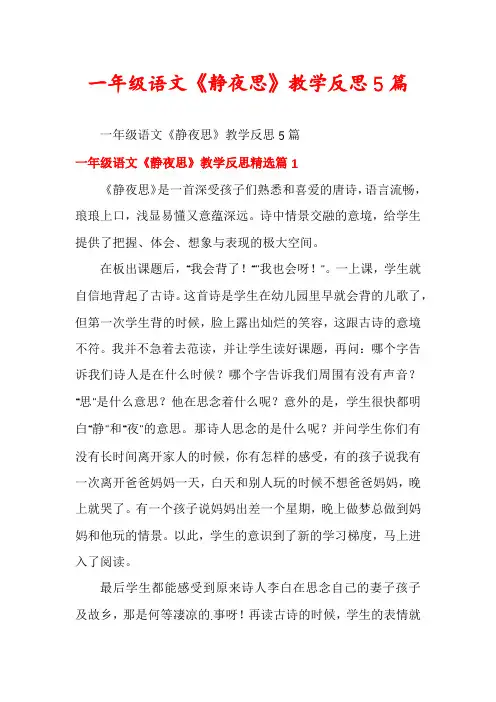 一年级语文《静夜思》教学反思5篇

一年级语文《静夜思》教学反思5篇

一年级语文《静夜思》教学反思精选篇1

《静夜思》是一首深受孩子们熟悉和喜爱的唐诗，语言流畅，琅琅上口，浅显易懂又意蕴深远。诗中情景交融的意境，给学生提供了把握、体会、想象与表现的极大空间。

在板出课题后，"我会背了！""我也会呀！"。一上课，学生就自信地背起了古诗。这首诗是学生在幼儿园里早就会背的儿歌了，但第一次学生背的时候，脸上露出灿烂的笑容，这跟古诗的意境不符。我并不急着去范读，并让学生读好课题，再问：哪个字告诉我们诗人是在什么时候？哪个字告诉我们周围有没有声音？"思"是什么意思？他在思念着什么呢？意外的是，学生很快都明白"静"和"夜"的意思。那诗人思念的是什么呢？并问学生你们有没有长时间离开家人的时候，你有怎样的感受，有的孩子说我有一次离开爸爸妈妈一天，白天和别人玩的时候不想爸爸妈妈，晚上就哭了。有一个孩子说妈妈出差一个星期，晚上做梦总做到妈妈和他玩的情景。以此，学生的意识到了新的学习梯度，马上进入了阅读。

最后学生都能感受到原来诗人李白在思念自己的妻子孩子及故乡，那是何等凄凉的事呀！再读古诗的时候，学生的表情就